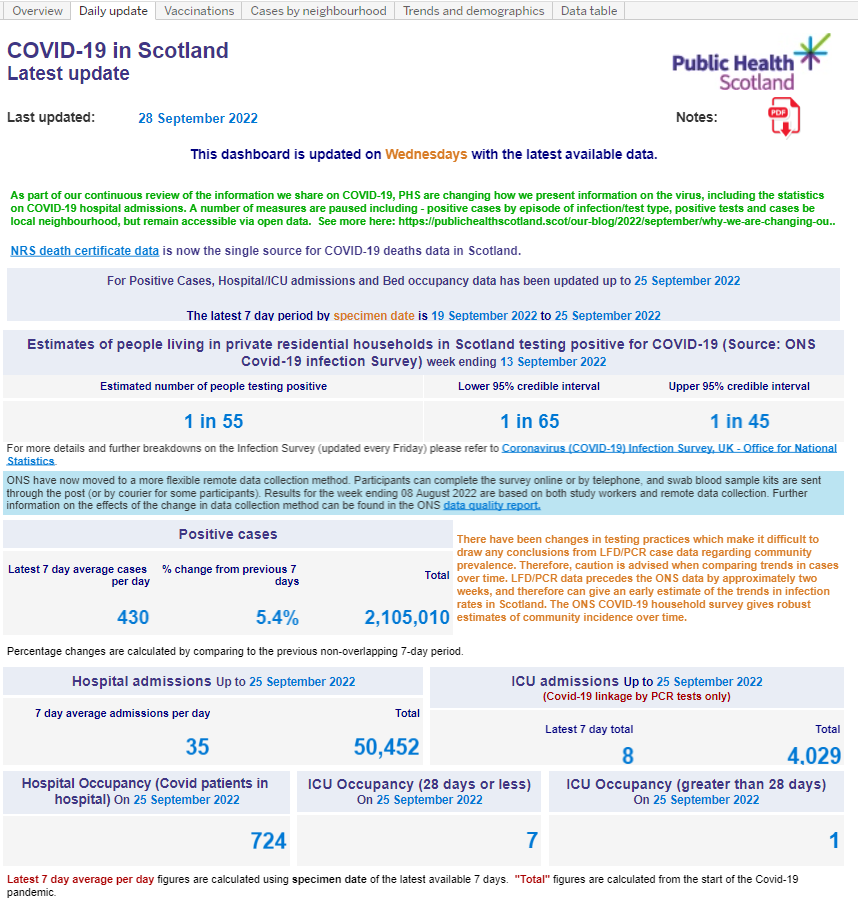 Overview | Daily update | Vaccinations | Cases by neighbourhood | Trends and demographics | Data table

COVID-19 in Scotland
Latest update

Public Health Scotland

Last updated: 28 September 2022

Notes:

PDF

This dashboard is updated on Wednesdays with the latest available data.

As part of our continuous review of the information we share on COVID-19, PHS are changing how we present information on the virus, including the statistics on COVID-19 hospital admissions. A number of measures are paused including - positive cases by episode of infection/test type, positive tests and cases be local neighbourhood, but remain accessible via open data. See more here: https://publichealthscotland.scot/our-blog/2022/september/why-we-are-changing-ou..

NRS death certificate data is now the single source for COVID-19 deaths data in Scotland.

For Positive Cases, Hospital/ICU admissions and Bed occupancy data has been updated up to 25 September 2022

The latest 7 day period by specimen date is 19 September 2022 to 25 September 2022

Estimates of people living in private residential households in Scotland testing positive for COVID-19 (Source: ONS Covid-19 infection Survey) week ending 13 September 2022

| Estimated number of people testing positive | Lower 95% credible interval | Upper 95% credible interval |
|---|---|---|
| 1 in 55 | 1 in 65 | 1 in 45 |

For more details and further breakdowns on the Infection Survey (updated every Friday) please refer to Coronavirus (COVID-19) Infection Survey, UK - Office for National Statistics

ONS have now moved to a more flexible remote data collection method. Participants can complete the survey online or by telephone, and swab blood sample kits are sent through the post (or by courier for some participants). Results for the week ending 08 August 2022 are based on both study workers and remote data collection. Further information on the effects of the change in data collection method can be found in the ONS data quality report.

Positive cases

| Latest 7 day average cases per day | % change from previous 7 days | Total |
|---|---|---|
| 430 | 5.4% | 2,105,010 |

There have been changes in testing practices which make it difficult to draw any conclusions from LFD/PCR case data regarding community prevalence. Therefore, caution is advised when comparing trends in cases over time. LFD/PCR data precedes the ONS data by approximately two weeks, and therefore can give an early estimate of the trends in infection rates in Scotland. The ONS COVID-19 household survey gives robust estimates of community incidence over time.

Percentage changes are calculated by comparing to the previous non-overlapping 7-day period.

Hospital admissions Up to 25 September 2022

| 7 day average admissions per day | Total |
|---|---|
| 35 | 50,452 |

ICU admissions Up to 25 September 2022
(Covid-19 linkage by PCR tests only)

| Latest 7 day total | Total |
|---|---|
| 8 | 4,029 |

Hospital Occupancy (Covid patients in hospital) On 25 September 2022
724

ICU Occupancy (28 days or less) On 25 September 2022
7

ICU Occupancy (greater than 28 days) On 25 September 2022
1

Latest 7 day average per day figures are calculated using specimen date of the latest available 7 days. "Total" figures are calculated from the start of the Covid-19 pandemic.